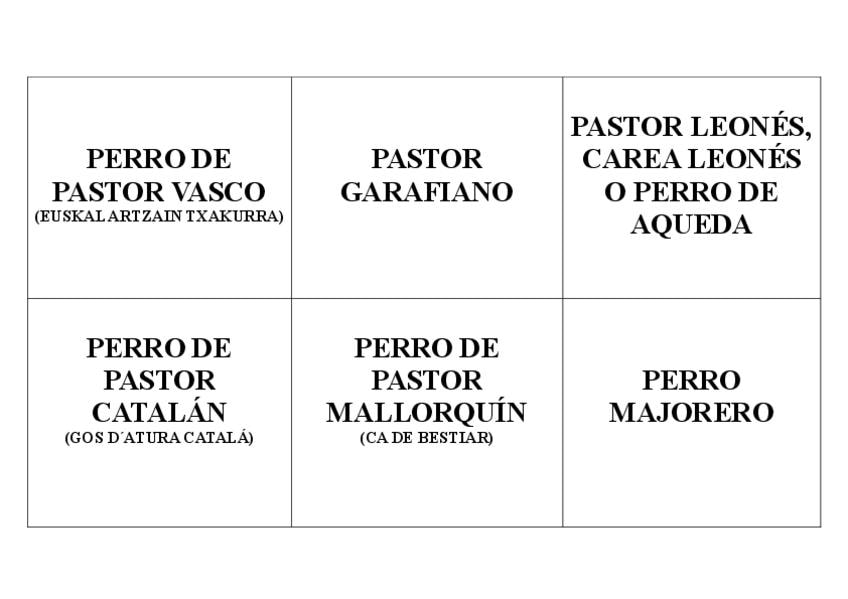 | PERRO DE PASTOR VASCO (EUSKAL ARTZAIN TXAKURRA) | PASTOR GARAFIANO | PASTOR LEONÉS, CAREA LEONÉS O PERRO DE AQUEDA |
|---|---|---|
| PERRO DE PASTOR CATALÁN (GOS D´ATURA CATALÁ) | PERRO DE PASTOR MALLORQUÍN (CA DE BESTIAR) | PERRO MAJORERO |